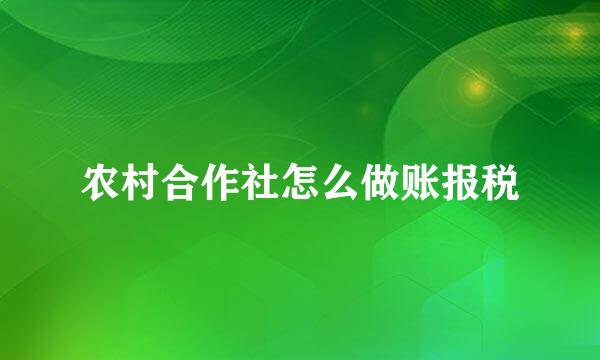 农村合作社怎么做账报税